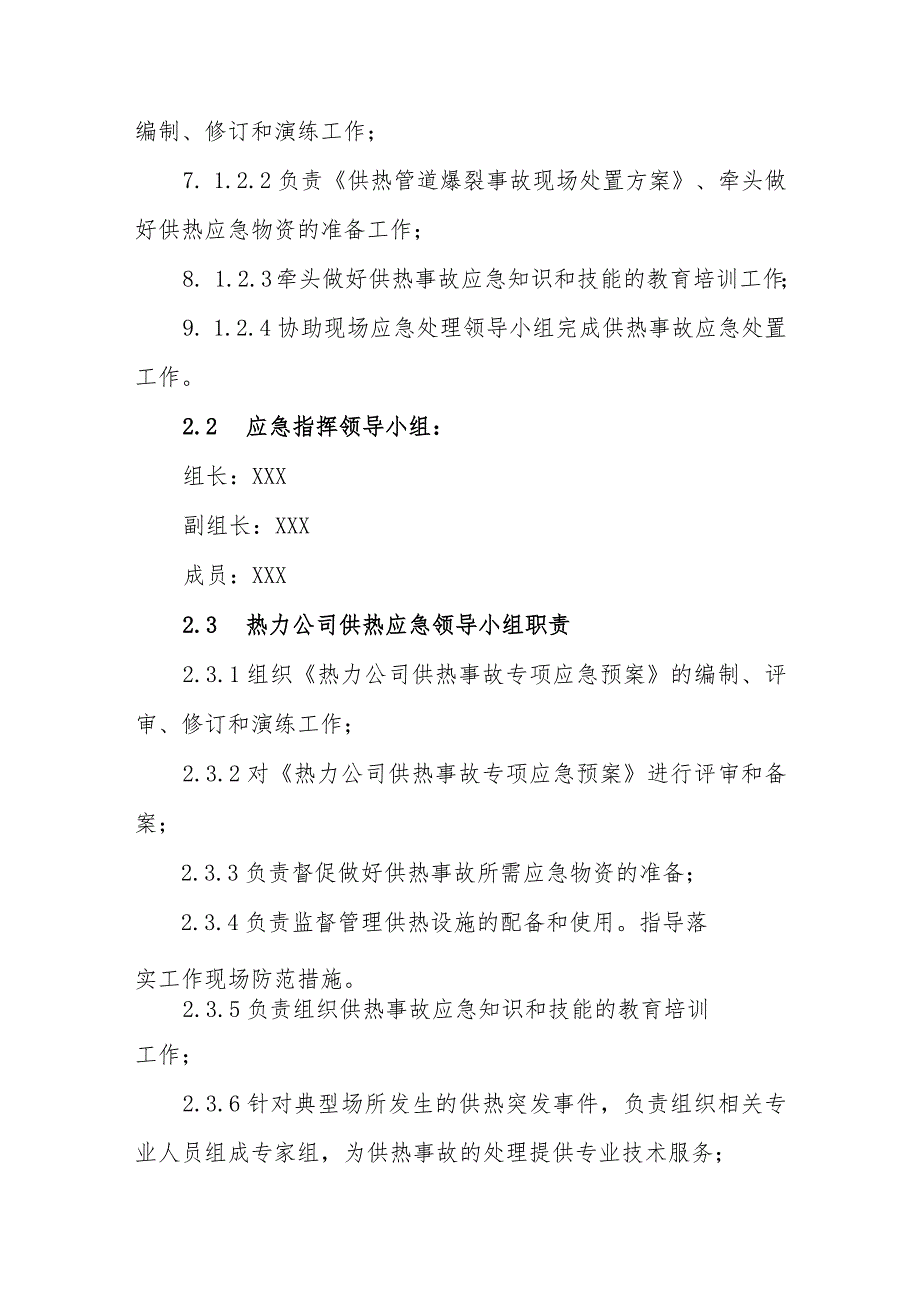 编制、修订和演练工作；

7. 1.2.2 负责《供热管道爆裂事故现场处置方案》、牵头做好供热应急物资的准备工作；

8. 1.2.3 牵头做好供热事故应急知识和技能的教育培训工作;

9. 1.2.4 协助现场应急处理领导小组完成供热事故应急处置工作。

2.2　应急指挥领导小组：

组长：XXX

副组长：XXX

成员：XXX

2.3　热力公司供热应急领导小组职责

2.3.1 组织《热力公司供热事故专项应急预案》的编制、评审、修订和演练工作；

2.3.2 对《热力公司供热事故专项应急预案》进行评审和备案；

2.3.3 负责督促做好供热事故所需应急物资的准备；

2.3.4 负责监督管理供热设施的配备和使用。指导落实工作现场防范措施。

2.3.5 负责组织供热事故应急知识和技能的教育培训工作；

2.3.6 针对典型场所发生的供热突发事件，负责组织相关专业人员组成专家组，为供热事故的处理提供专业技术服务；